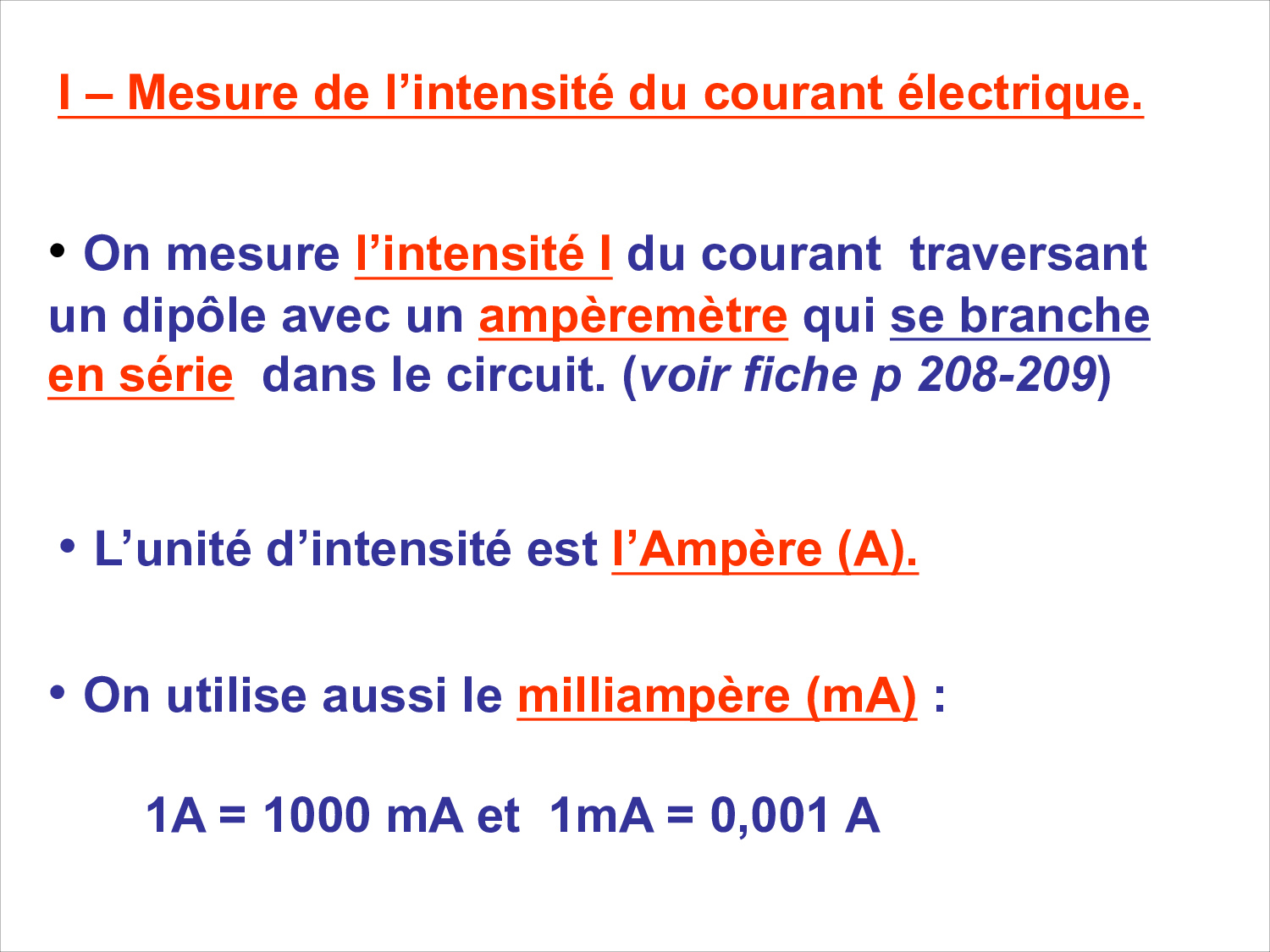 I – Mesure de l'intensité du courant électrique.

• On mesure l'intensité I du courant traversant un dipôle avec un ampèremètre qui se branche en série dans le circuit. (voir fiche p 208-209)

• L'unité d'intensité est l'Ampère (A).

• On utilise aussi le milliampère (mA) :

1A = 1000 mA et 1mA = 0,001 A